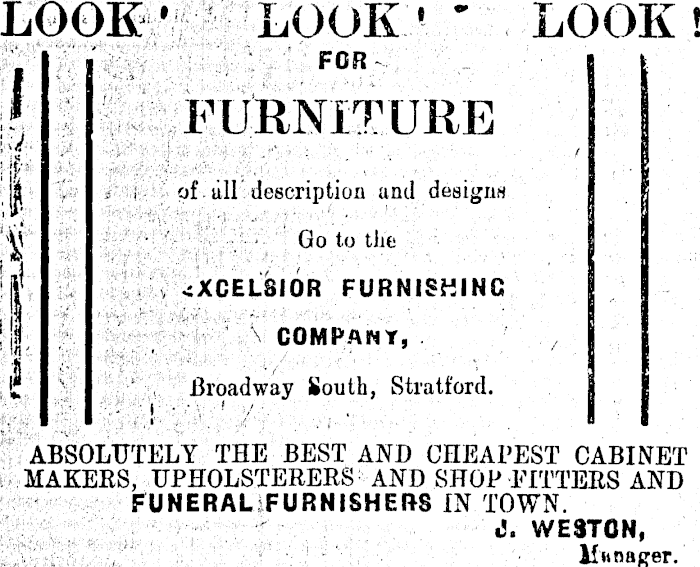 LOOK! LOOK! LOOK!

FOR

FURNITURE

of all description and designs

Go to the

EXCELSIOR FURNISHING COMPANY,

Broadway South, Stratford.

ABSOLUTELY THE BEST AND CHEAPEST CABINET MAKERS, UPHOLSTERERS AND SHOP FITTERS AND FUNERAL FURNISHERS IN TOWN.

J. WESTON,
Manager.